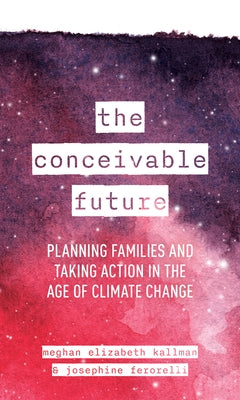 the conceivable future

PLANNING FAMILIES AND TAKING ACTION IN THE AGE OF CLIMATE CHANGE

meghan elizabeth kallman
& josephine ferorelli